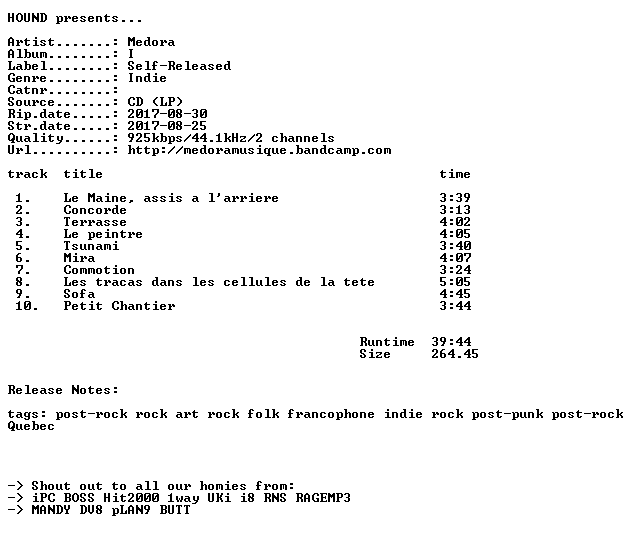 HOUND presents...

Artist.......: Medora
Album........: I
Label........: Self-Released
Genre........: Indie
Catnr........:
Source.......: CD (LP)
Rip.date.....: 2017-08-30
Str.date.....: 2017-08-25
Quality......: 925kbps/44.1kHz/2 channels
Url..........: http://medoramusique.bandcamp.com

| track | title | time |
|---|---|---|
| 1. | Le Maine, assis a l'arriere | 3:39 |
| 2. | Concorde | 3:13 |
| 3. | Terrasse | 4:02 |
| 4. | Le peintre | 4:05 |
| 5. | Tsunami | 3:40 |
| 6. | Mira | 4:07 |
| 7. | Commotion | 3:24 |
| 8. | Les tracas dans les cellules de la tete | 5:05 |
| 9. | Sofa | 4:45 |
| 10. | Petit Chantier | 3:44 |

Runtime 39:44
Size 264.45

Release Notes:

tags: post-rock rock art rock folk francophone indie rock post-punk post-rock Quebec

-> Shout out to all our homies from:
-> iPC BOSS Hit2000 1way UKi i8 RNS RAGEMP3
-> MANDY DV8 pLAN9 BUTT